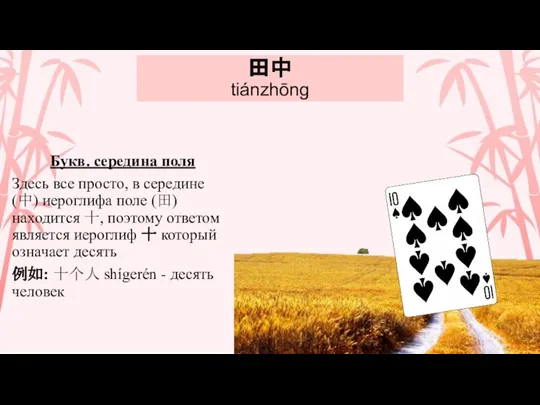 田中
tiánzhōng

Букв. середина поля

Здесь все просто, в середине (中) иероглифа поле (田) находится 十, поэтому ответом является иероглиф 十 который означает десять

例如: 十个人 shígerén - десять человек

10

10